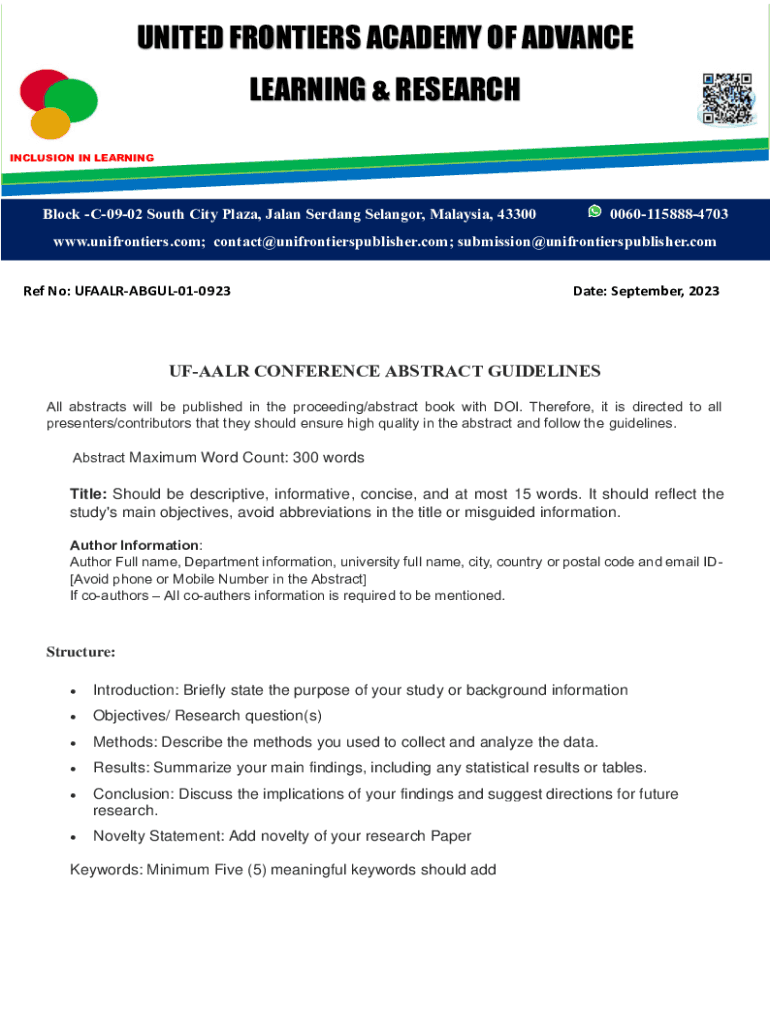 UNITED FRONTIERS ACADEMY OF ADVANCE LEARNING & RESEARCH

INCLUSION IN LEARNING

Block -C-09-02 South City Plaza, Jalan Serdang Selangor, Malaysia, 43300 0060-115888-4703

www.unifrontiers.com; contact@unifrontierspublisher.com; submission@unifrontierspublisher.com

Ref No: UFAALR-ABGUL-01-0923

Date: September, 2023

UF-AALR CONFERENCE ABSTRACT GUIDELINES

All abstracts will be published in the proceeding/abstract book with DOI. Therefore, it is directed to all presenters/contributors that they should ensure high quality in the abstract and follow the guidelines.

Abstract Maximum Word Count: 300 words

Title: Should be descriptive, informative, concise, and at most 15 words. It should reflect the study's main objectives, avoid abbreviations in the title or misguided information.

Author Information:
Author Full name, Department information, university full name, city, country or postal code and email ID- [Avoid phone or Mobile Number in the Abstract]
If co-authors – All co-authers information is required to be mentioned.

Structure:

• Introduction: Briefly state the purpose of your study or background information
• Objectives/ Research question(s)
• Methods: Describe the methods you used to collect and analyze the data.
• Results: Summarize your main findings, including any statistical results or tables.
• Conclusion: Discuss the implications of your findings and suggest directions for future research.
• Novelty Statement: Add novelty of your research Paper

Keywords: Minimum Five (5) meaningful keywords should add